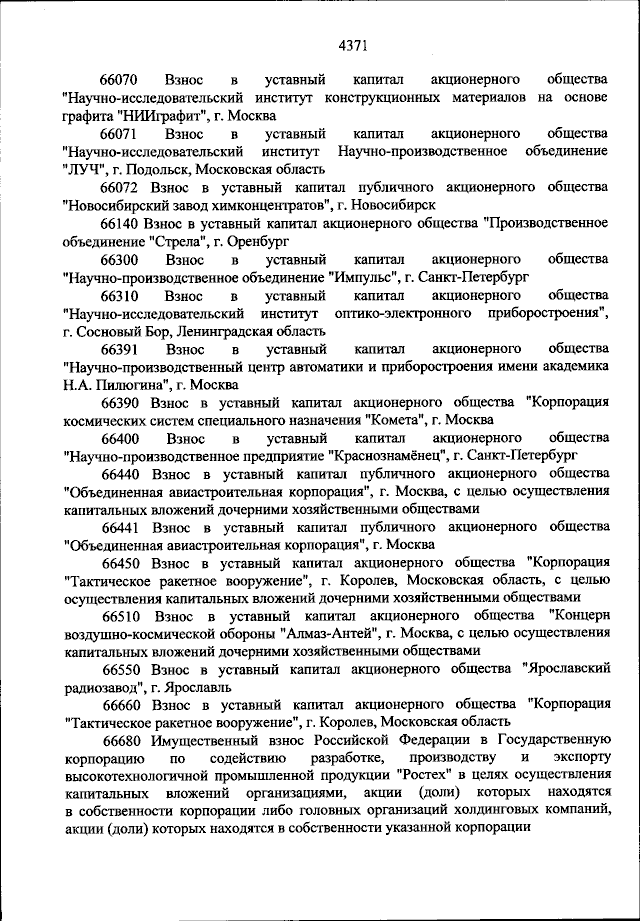 4371

66070 Взнос в уставный капитал акционерного общества "Научно-исследовательский институт конструкционных материалов на основе графита "НИИграфит", г. Москва

66071 Взнос в уставный капитал акционерного общества "Научно-исследовательский институт Научно-производственное объединение "ЛУЧ", г. Подольск, Московская область

66072 Взнос в уставный капитал публичного акционерного общества "Новосибирский завод химконцентратов", г. Новосибирск

66140 Взнос в уставный капитал акционерного общества "Производственное объединение "Стрела", г. Оренбург

66300 Взнос в уставный капитал акционерного общества "Научно-производственное объединение "Импульс", г. Санкт-Петербург

66310 Взнос в уставный капитал акционерного общества "Научно-исследовательский институт оптико-электронного приборостроения", г. Сосновый Бор, Ленинградская область

66391 Взнос в уставный капитал акционерного общества "Научно-производственный центр автоматики и приборостроения имени академика Н.А. Пилюгина", г. Москва

66390 Взнос в уставный капитал акционерного общества "Корпорация космических систем специального назначения "Комета", г. Москва

66400 Взнос в уставный капитал акционерного общества "Научно-производственное предприятие "Краснознамёнец", г. Санкт-Петербург

66440 Взнос в уставный капитал публичного акционерного общества "Объединенная авиастроительная корпорация", г. Москва, с целью осуществления капитальных вложений дочерними хозяйственными обществами

66441 Взнос в уставный капитал публичного акционерного общества "Объединенная авиастроительная корпорация", г. Москва

66450 Взнос в уставный капитал акционерного общества "Корпорация "Тактическое ракетное вооружение", г. Королев, Московская область, с целью осуществления капитальных вложений дочерними хозяйственными обществами

66510 Взнос в уставный капитал акционерного общества "Концерн воздушно-космической обороны "Алмаз-Антей", г. Москва, с целью осуществления капитальных вложений дочерними хозяйственными обществами

66550 Взнос в уставный капитал акционерного общества "Ярославский радиозавод", г. Ярославль

66660 Взнос в уставный капитал акционерного общества "Корпорация "Тактическое ракетное вооружение", г. Королев, Московская область

66680 Имущественный взнос Российской Федерации в Государственную корпорацию по содействию разработке, производству и экспорту высокотехнологичной промышленной продукции "Ростех" в целях осуществления капитальных вложений организациями, акции (доли) которых находятся в собственности корпорации либо головных организаций холдинговых компаний, акции (доли) которых находятся в собственности указанной корпорации